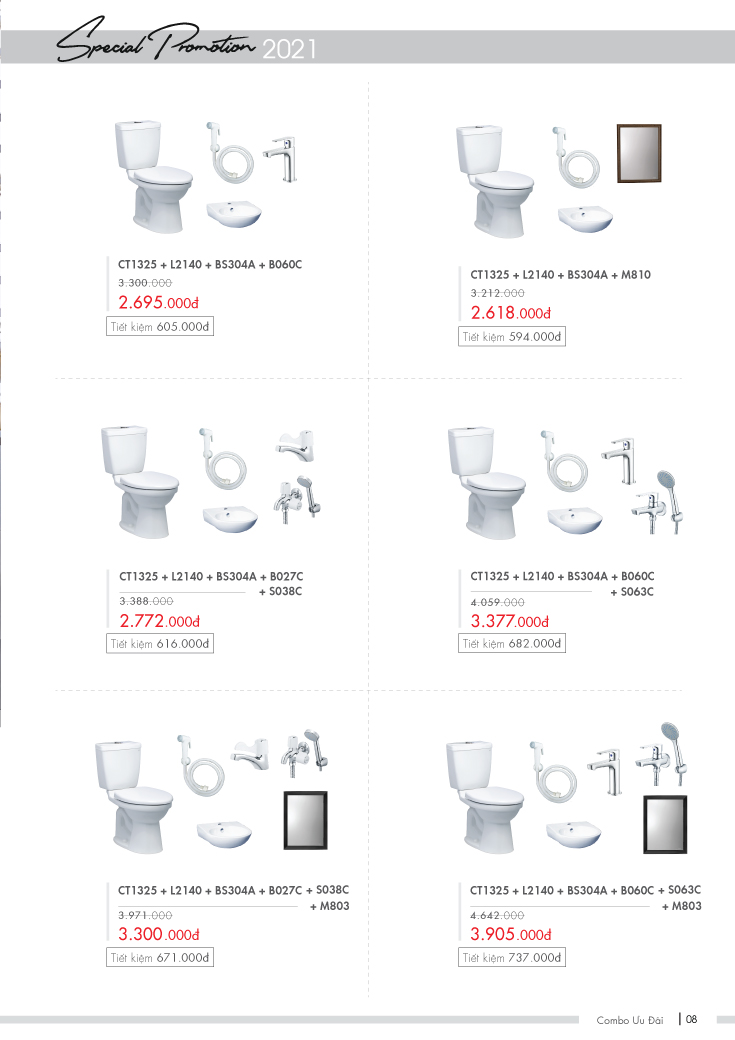 Special Promotion 2021

CT1325 + L2140 + BS304A + B060C
3.300.000
2.695.000đ
Tiết kiệm 605.000đ

CT1325 + L2140 + BS304A + M810
3.212.000
2.618.000đ
Tiết kiệm 594.000đ

CT1325 + L2140 + BS304A + B027C + S038C
3.388.000
2.772.000đ
Tiết kiệm 616.000đ

CT1325 + L2140 + BS304A + B060C + S063C
4.059.000
3.377.000đ
Tiết kiệm 682.000đ

CT1325 + L2140 + BS304A + B027C + S038C + M803
3.971.000
3.300.000đ
Tiết kiệm 671.000đ

CT1325 + L2140 + BS304A + B060C + S063C + M803
4.642.000
3.905.000đ
Tiết kiệm 737.000đ

Combo Ưu Đãi | 08